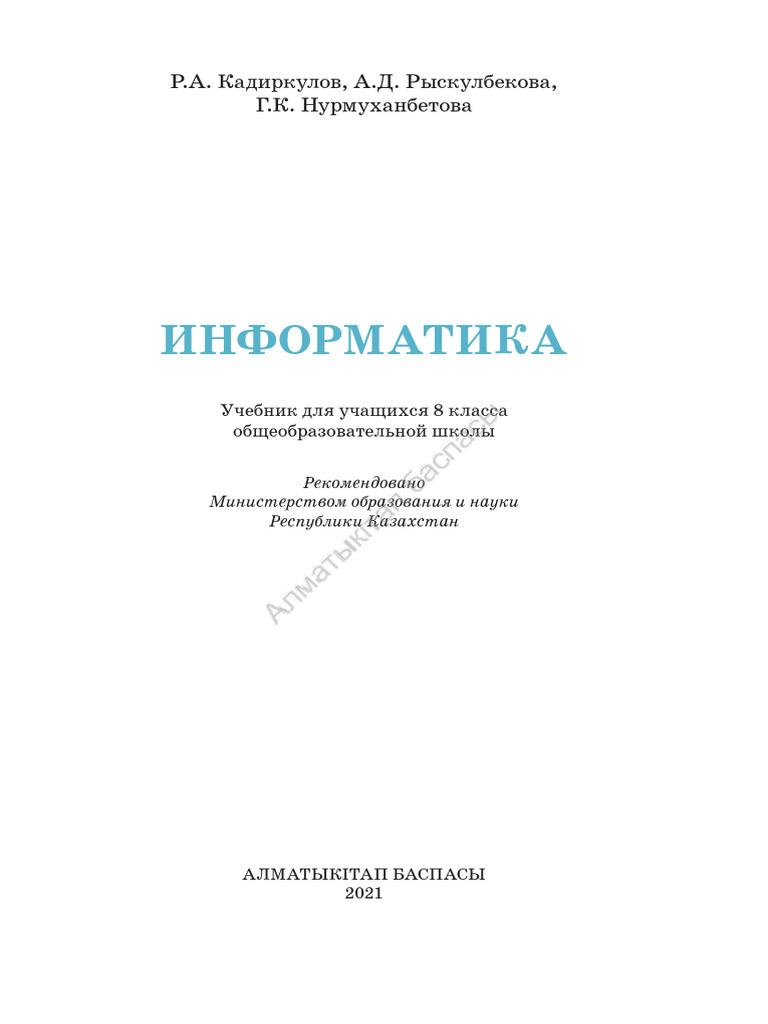 Р.А. Кадиркулов, А.Д. Рыскулбекова, Г.К. Нурмуханбетова

ИНФОРМАТИКА

Учебник для учащихся 8 класса общеобразовательной школы

Рекомендовано Министерством образования и науки Республики Казахстан

Алматыкітап Баспасы

АЛМАТЫКІТАП БАСПАСЫ
2021